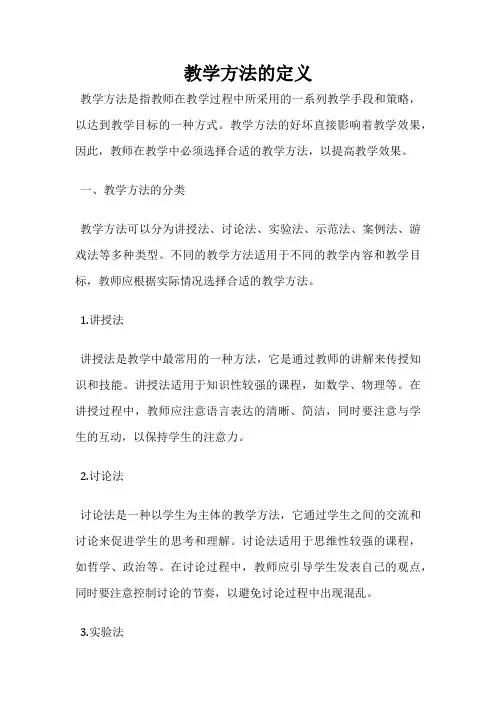 教学方法的定义

教学方法是指教师在教学过程中所采用的一系列教学手段和策略，以达到教学目标的一种方式。教学方法的好坏直接影响着教学效果，因此，教师在教学中必须选择合适的教学方法，以提高教学效果。

一、教学方法的分类

教学方法可以分为讲授法、讨论法、实验法、示范法、案例法、游戏法等多种类型。不同的教学方法适用于不同的教学内容和教学目标，教师应根据实际情况选择合适的教学方法。

1.讲授法

讲授法是教学中最常用的一种方法，它是通过教师的讲解来传授知识和技能。讲授法适用于知识性较强的课程，如数学、物理等。在讲授过程中，教师应注意语言表达的清晰、简洁，同时要注意与学生的互动，以保持学生的注意力。

2.讨论法

讨论法是一种以学生为主体的教学方法，它通过学生之间的交流和讨论来促进学生的思考和理解。讨论法适用于思维性较强的课程，如哲学、政治等。在讨论过程中，教师应引导学生发表自己的观点，同时要注意控制讨论的节奏，以避免讨论过程中出现混乱。

3.实验法